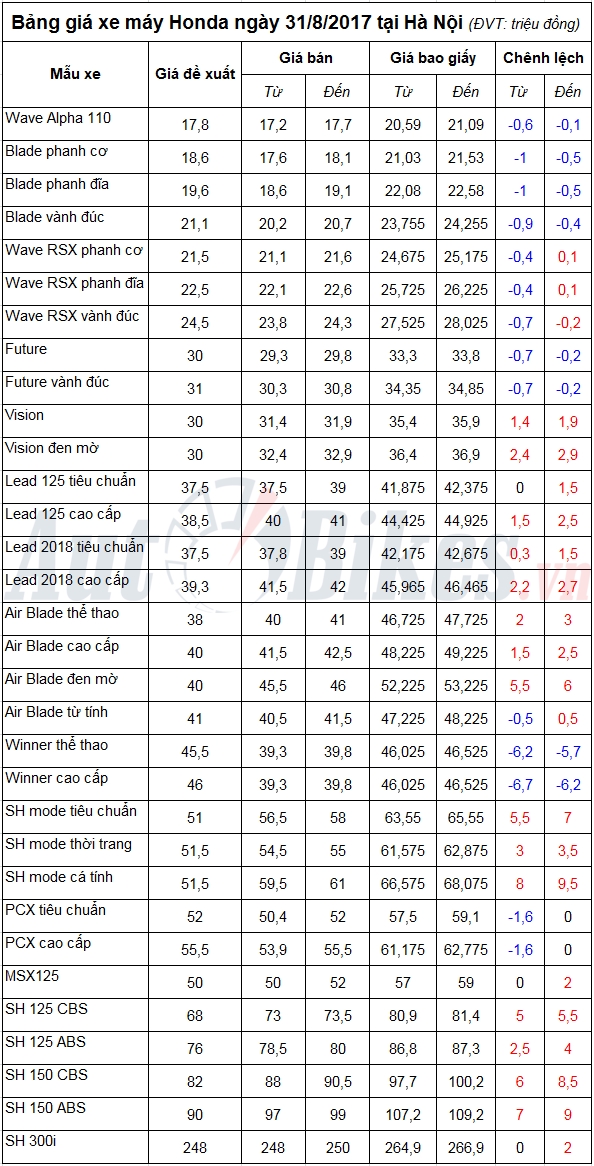 Bảng giá xe máy Honda ngày 31/8/2017 tại Hà Nội (ĐVT: triệu đồng)

| Mẫu xe | Giá đề xuất | Giá bán Từ | Giá bán Đến | Giá bao giấy Từ | Giá bao giấy Đến | Chênh lệch Từ | Chênh lệch Đến |
|---|---|---|---|---|---|---|---|
| Wave Alpha 110 | 17,8 | 17,2 | 17,7 | 20,59 | 21,09 | -0,6 | -0,1 |
| Blade phanh cơ | 18,6 | 17,6 | 18,1 | 21,03 | 21,53 | -1 | -0,5 |
| Blade phanh đĩa | 19,6 | 18,6 | 19,1 | 22,08 | 22,58 | -1 | -0,5 |
| Blade vành đúc | 21,1 | 20,2 | 20,7 | 23,755 | 24,255 | -0,9 | -0,4 |
| Wave RSX phanh cơ | 21,5 | 21,1 | 21,6 | 24,675 | 25,175 | -0,4 | 0,1 |
| Wave RSX phanh đĩa | 22,5 | 22,1 | 22,6 | 25,725 | 26,225 | -0,4 | 0,1 |
| Wave RSX vành đúc | 24,5 | 23,8 | 24,3 | 27,525 | 28,025 | -0,7 | -0,2 |
| Future | 30 | 29,3 | 29,8 | 33,3 | 33,8 | -0,7 | -0,2 |
| Future vành đúc | 31 | 30,3 | 30,8 | 34,35 | 34,85 | -0,7 | -0,2 |
| Vision | 30 | 31,4 | 31,9 | 35,4 | 35,9 | 1,4 | 1,9 |
| Vision đen mờ | 30 | 32,4 | 32,9 | 36,4 | 36,9 | 2,4 | 2,9 |
| Lead 125 tiêu chuẩn | 37,5 | 37,5 | 39 | 41,875 | 42,375 | 0 | 1,5 |
| Lead 125 cao cấp | 38,5 | 40 | 41 | 44,425 | 44,925 | 1,5 | 2,5 |
| Lead 2018 tiêu chuẩn | 37,5 | 37,8 | 39 | 42,175 | 42,675 | 0,3 | 1,5 |
| Lead 2018 cao cấp | 39,3 | 41,5 | 42 | 45,965 | 46,465 | 2,2 | 2,7 |
| Air Blade thể thao | 38 | 40 | 41 | 46,725 | 47,725 | 2 | 3 |
| Air Blade cao cấp | 40 | 41,5 | 42,5 | 48,225 | 49,225 | 1,5 | 2,5 |
| Air Blade đen mờ | 40 | 45,5 | 46 | 52,225 | 53,225 | 5,5 | 6 |
| Air Blade từ tính | 41 | 40,5 | 41,5 | 47,225 | 48,225 | -0,5 | 0,5 |
| Winner thể thao | 45,5 | 39,3 | 39,8 | 46,025 | 46,525 | -6,2 | -5,7 |
| Winner cao cấp | 46 | 39,3 | 39,8 | 46,025 | 46,525 | -6,7 | -6,2 |
| SH mode tiêu chuẩn | 51 | 56,5 | 58 | 63,55 | 65,55 | 5,5 | 7 |
| SH mode thời trang | 51,5 | 54,5 | 55 | 61,575 | 62,875 | 3 | 3,5 |
| SH mode cá tính | 51,5 | 59,5 | 61 | 66,575 | 68,075 | 8 | 9,5 |
| PCX tiêu chuẩn | 52 | 50,4 | 52 | 57,5 | 59,1 | -1,6 | 0 |
| PCX cao cấp | 55,5 | 53,9 | 55,5 | 61,175 | 62,775 | -1,6 | 0 |
| MSX125 | 50 | 50 | 52 | 57 | 59 | 0 | 2 |
| SH 125 CBS | 68 | 73 | 73,5 | 80,9 | 81,4 | 5 | 5,5 |
| SH 125 ABS | 76 | 78,5 | 80 | 86,8 | 87,3 | 2,5 | 4 |
| SH 150 CBS | 82 | 88 | 90,5 | 97,7 | 100,2 | 6 | 8,5 |
| SH 150 ABS | 90 | 97 | 99 | 107,2 | 109,2 | 7 | 9 |
| SH 300i | 248 | 248 | 250 | 264,9 | 266,9 | 0 | 2 |

AutoBikes.vn